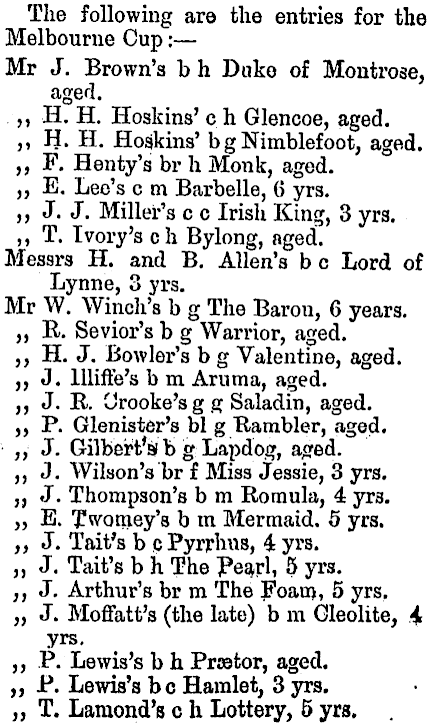 The following are the entries for the Melbourne Cup:—

Mr J. Brown's b h Duke of Montrose, aged.
,, H. H. Hoskins' c h Glencoe, aged.
,, H. H. Hoskins' b g Nimblefoot, aged.
,, F. Henty's br h Monk, aged.
,, E. Lee's c m Barbelle, 6 yrs.
,, J. J. Miller's c c Irish King, 3 yrs.
,, T. Ivory's c h Bylong, aged.
Messrs H. and B. Allen's b c Lord of Lynne, 3 yrs.
Mr W. Winch's b g The Baron, 6 years.
,, R. Sevior's b g Warrior, aged.
,, H. J. Bowler's b g Valentine, aged.
,, J. Illiffe's b m Aruma, aged.
,, J. R. Crooke's g g Saladin, aged.
,, P. Glenister's bl g Rambler, aged.
,, J. Gilbert's b g Lapdog, aged.
,, J. Wilson's br f Miss Jessie, 3 yrs.
,, J. Thompson's b m Romula, 4 yrs.
,, E. Twomey's b m Mermaid. 5 yrs.
,, J. Tait's b c Pyrrhus, 4 yrs.
,, J. Tait's b h The Pearl, 5 yrs.
,, J. Arthur's br m The Foam, 5 yrs.
,, J. Moffatt's (the late) b m Cleolite, 4 yrs.
,, P. Lewis's b h Prætor, aged.
,, P. Lewis's b c Hamlet, 3 yrs.
,, T. Lamond's c h Lottery, 5 yrs.